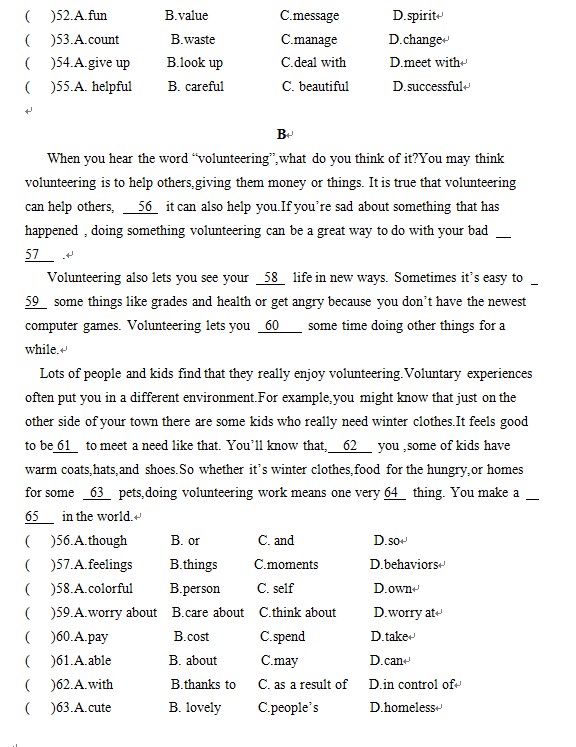 (　)52.A.fun　B.value　C.message　D.spirit
(　)53.A.count　B.waste　C.manage　D.change
(　)54.A.give up　B.look up　C.deal with　D.meet with
(　)55.A. helpful　B. careful　C. beautiful　D.successful

B

When you hear the word “volunteering”,what do you think of it?You may think volunteering is to help others,giving them money or things. It is true that volunteering can help others, __56__ it can also help you.If you’re sad about something that has happened , doing something volunteering can be a great way to do with your bad __57__ .

Volunteering also lets you see your __58__ life in new ways. Sometimes it’s easy to __59__ some things like grades and health or get angry because you don’t have the newest computer games. Volunteering lets you __60__ some time doing other things for a while.

Lots of people and kids find that they really enjoy volunteering.Voluntary experiences often put you in a different environment.For example,you might know that just on the other side of your town there are some kids who really need winter clothes.It feels good to be__61__ to meet a need like that. You’ll know that,__62__ you ,some of kids have warm coats,hats,and shoes.So whether it’s winter clothes,food for the hungry,or homes for some __63__ pets,doing volunteering work means one very __64__ thing. You make a __65__ in the world.

(　)56.A.though　B. or　C. and　D.so
(　)57.A.feelings　B.things　C.moments　D.behaviors
(　)58.A.colorful　B.person　C. self　D.own
(　)59.A.worry about　B.care about　C.think about　D.worry at
(　)60.A.pay　B.cost　C.spend　D.take
(　)61.A.able　B. about　C.may　D.can
(　)62.A.with　B.thanks to　C. as a result of　D.in control of
(　)63.A.cute　B. lovely　C.people’s　D.homeless